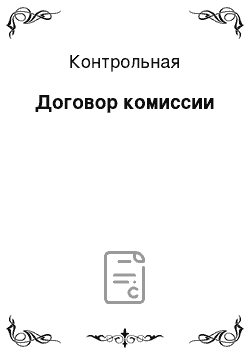 Контрольная

Договор комиссии